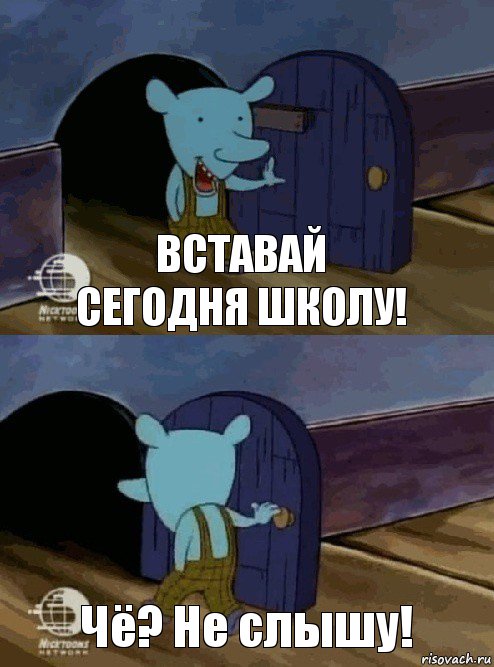 NICKTOONS NETWORK
ВСТАВАЙ СЕГОДНЯ ШКОЛУ!

NICKTOONS NETWORK
Чё? Не слышу!

risovach.ru